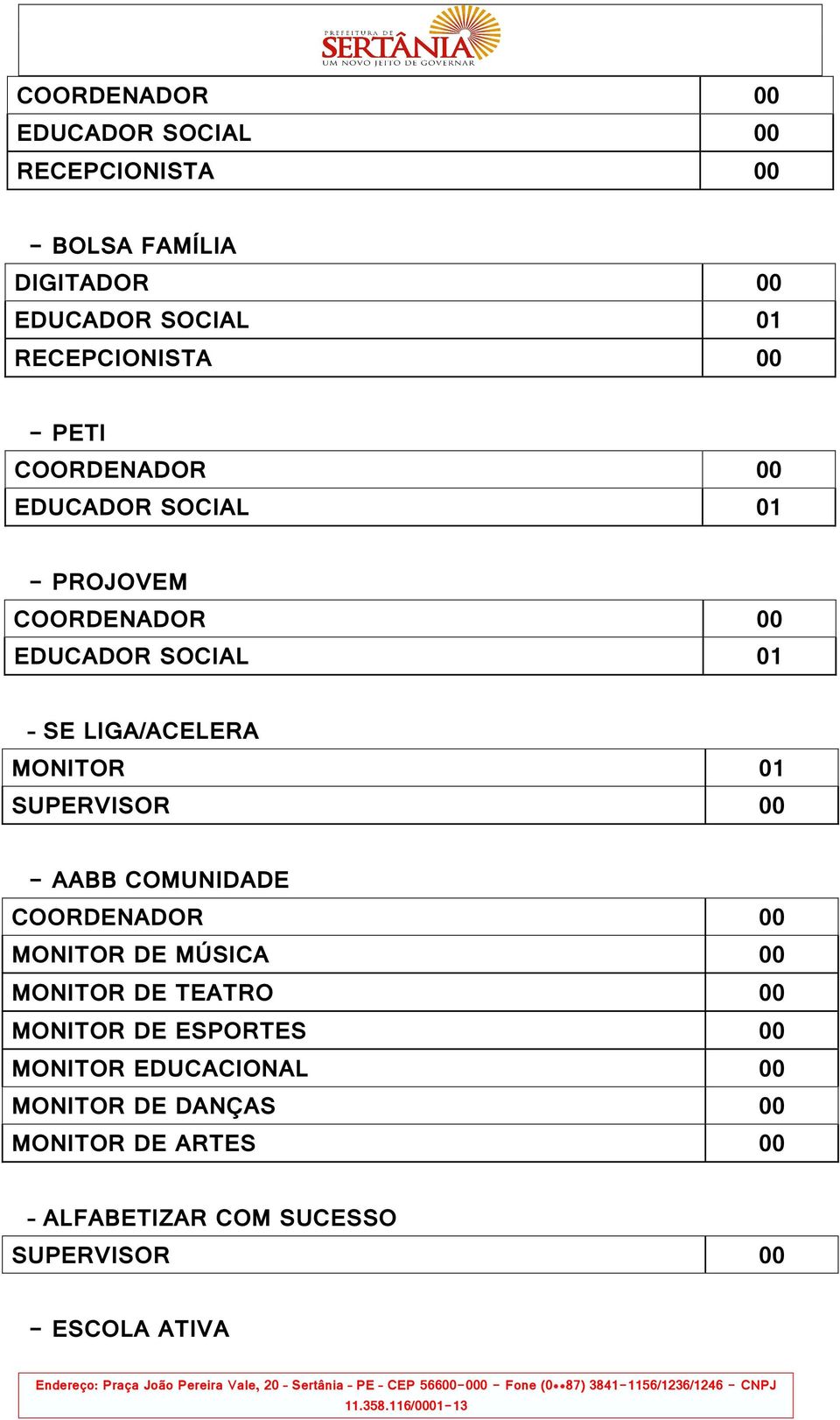 PREFEITURA DE
SERTÂNIA
UM NOVO JEITO DE GOVERNAR

| COORDENADOR | 00 |
|---|---|
| EDUCADOR SOCIAL | 00 |
| RECEPCIONISTA | 00 |

- BOLSA FAMÍLIA

| DIGITADOR | 00 |
|---|---|
| EDUCADOR SOCIAL | 01 |
| RECEPCIONISTA | 00 |

- PETI

| COORDENADOR | 00 |
|---|---|
| EDUCADOR SOCIAL | 01 |

- PROJOVEM

| COORDENADOR | 00 |
|---|---|
| EDUCADOR SOCIAL | 01 |

- SE LIGA/ACELERA

| MONITOR | 01 |
|---|---|
| SUPERVISOR | 00 |

- AABB COMUNIDADE

| COORDENADOR | 00 |
|---|---|
| MONITOR DE MÚSICA | 00 |
| MONITOR DE TEATRO | 00 |
| MONITOR DE ESPORTES | 00 |
| MONITOR EDUCACIONAL | 00 |
| MONITOR DE DANÇAS | 00 |
| MONITOR DE ARTES | 00 |

- ALFABETIZAR COM SUCESSO

| SUPERVISOR | 00 |
|---|---|

- ESCOLA ATIVA

Endereço: Praça João Pereira Vale, 20 - Sertânia - PE - CEP 56600-000 - Fone (0**87) 3841-1156/1236/1246 - CNPJ 11.358.116/0001-13